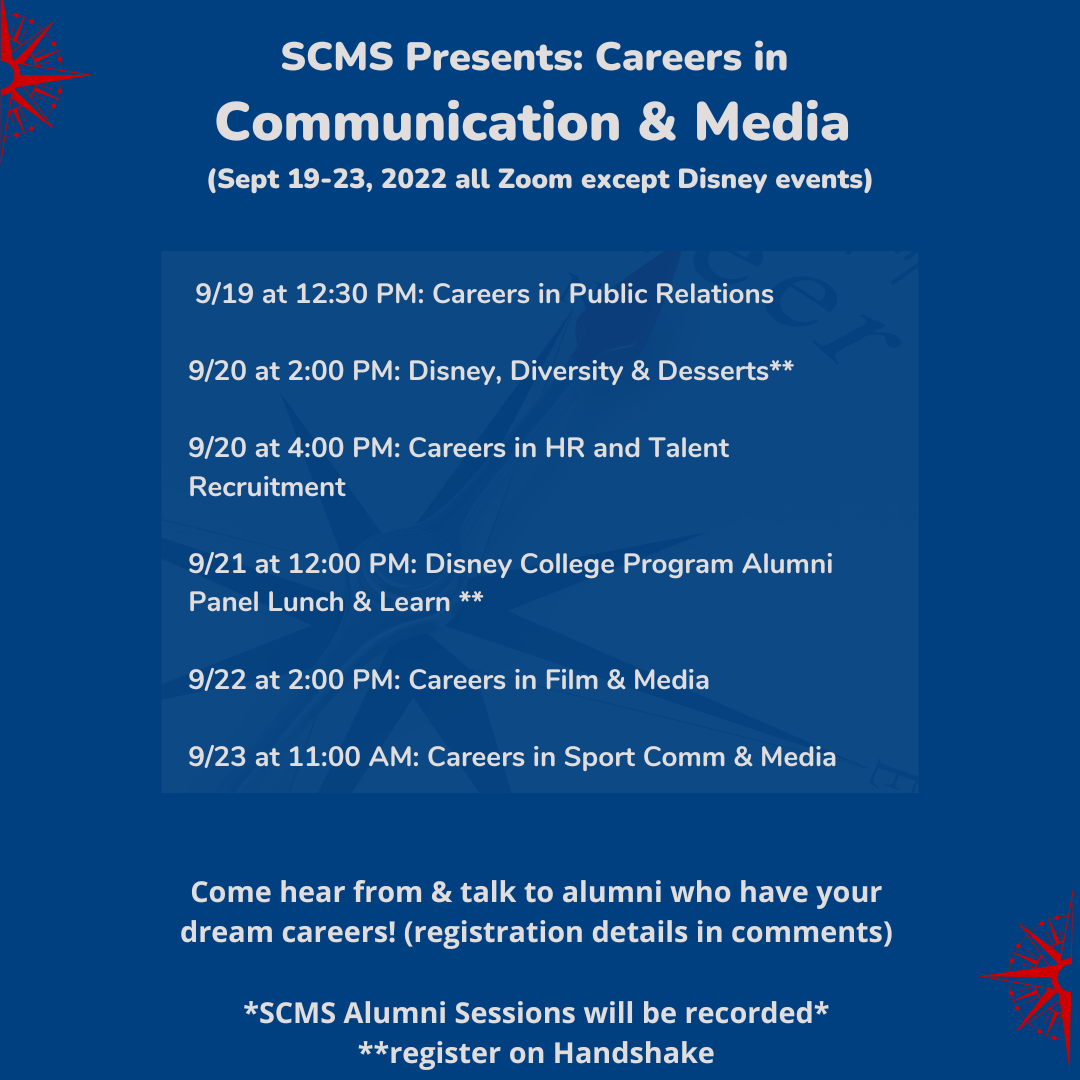 SCMS Presents: Careers in
Communication & Media
(Sept 19-23, 2022 all Zoom except Disney events)

9/19 at 12:30 PM: Careers in Public Relations

9/20 at 2:00 PM: Disney, Diversity & Desserts**

9/20 at 4:00 PM: Careers in HR and Talent Recruitment

9/21 at 12:00 PM: Disney College Program Alumni Panel Lunch & Learn **

9/22 at 2:00 PM: Careers in Film & Media

9/23 at 11:00 AM: Careers in Sport Comm & Media

Come hear from & talk to alumni who have your dream careers! (registration details in comments)

*SCMS Alumni Sessions will be recorded*
**register on Handshake